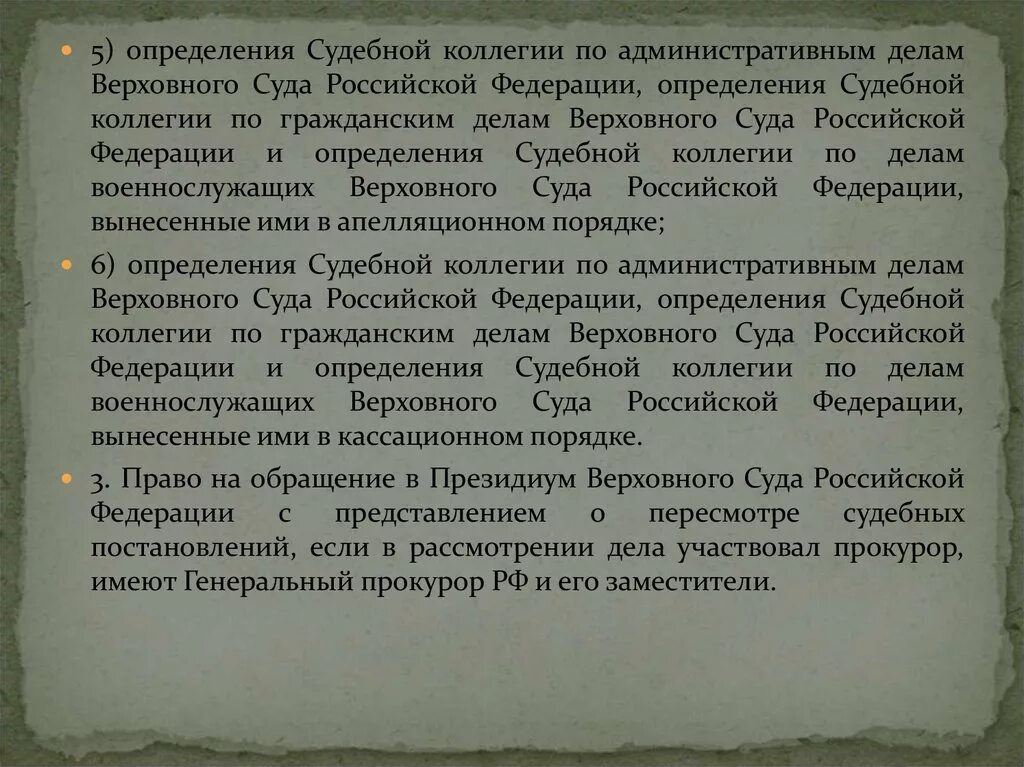 5) определения Судебной коллегии по административным делам Верховного Суда Российской Федерации, определения Судебной коллегии по гражданским делам Верховного Суда Российской Федерации и определения Судебной коллегии по делам военнослужащих Верховного Суда Российской Федерации, вынесенные ими в апелляционном порядке;

6) определения Судебной коллегии по административным делам Верховного Суда Российской Федерации, определения Судебной коллегии по гражданским делам Верховного Суда Российской Федерации и определения Судебной коллегии по делам военнослужащих Верховного Суда Российской Федерации, вынесенные ими в кассационном порядке.

3. Право на обращение в Президиум Верховного Суда Российской Федерации с представлением о пересмотре судебных постановлений, если в рассмотрении дела участвовал прокурор, имеют Генеральный прокурор РФ и его заместители.